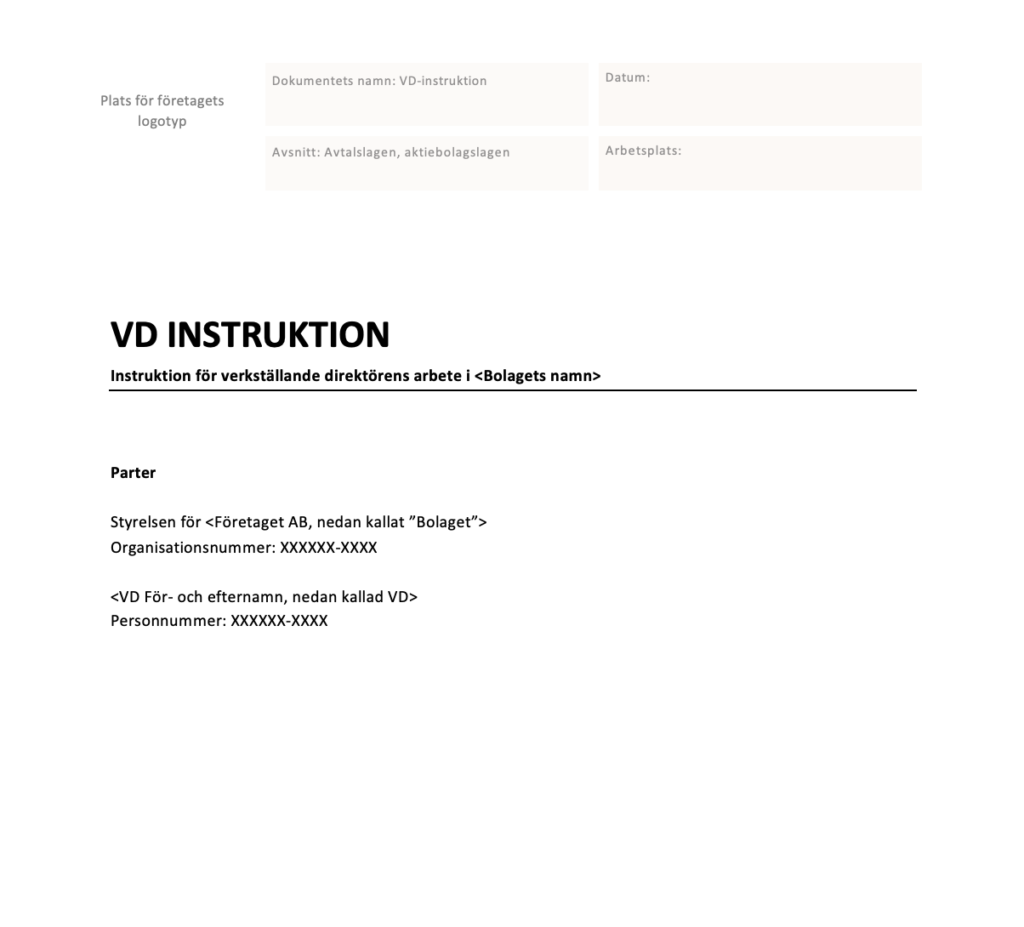 Plats för företagets logotyp

Dokumentets namn: VD-instruktion

Datum:

Avsnitt: Avtalslagen, aktiebolagslagen

Arbetsplats:

VD INSTRUKTION

Instruktion för verkställande direktörens arbete i <Bolagets namn>

Parter

Styrelsen för <Företaget AB, nedan kallat ”Bolaget”>
Organisationsnummer: XXXXXX-XXXX

<VD För- och efternamn, nedan kallad VD>
Personnummer: XXXXXX-XXXX